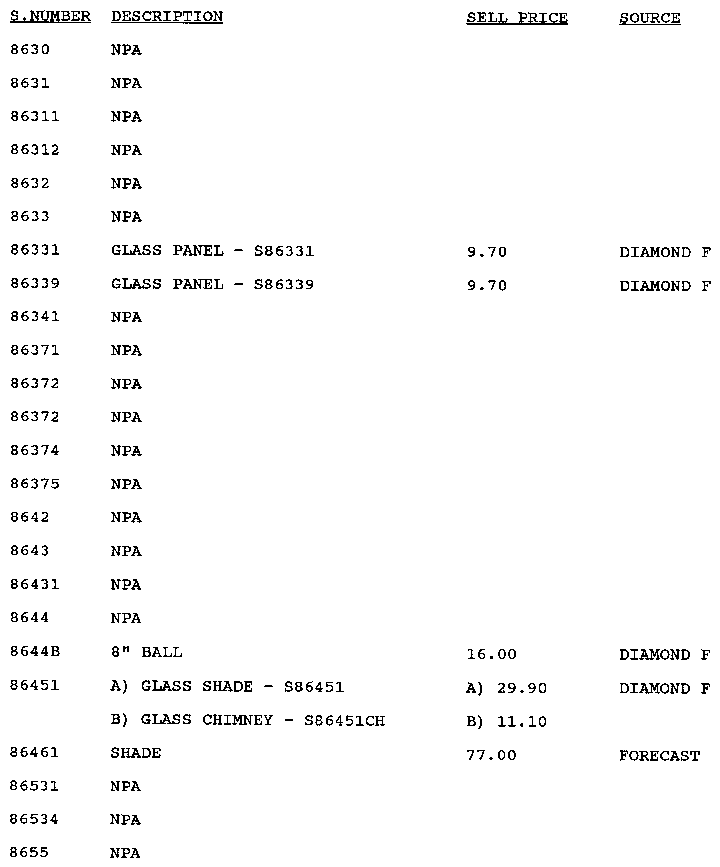 | S.NUMBER | DESCRIPTION | SELL PRICE | SOURCE |
|---|---|---|---|
| 8630 | NPA | | |
| 8631 | NPA | | |
| 86311 | NPA | | |
| 86312 | NPA | | |
| 8632 | NPA | | |
| 8633 | NPA | | |
| 86331 | GLASS PANEL - S86331 | 9.70 | DIAMOND F |
| 86339 | GLASS PANEL - S86339 | 9.70 | DIAMOND F |
| 86341 | NPA | | |
| 86371 | NPA | | |
| 86372 | NPA | | |
| 86372 | NPA | | |
| 86374 | NPA | | |
| 86375 | NPA | | |
| 8642 | NPA | | |
| 8643 | NPA | | |
| 86431 | NPA | | |
| 8644 | NPA | | |
| 8644B | 8" BALL | 16.00 | DIAMOND F |
| 86451 | A) GLASS SHADE - S86451 | A) 29.90 | DIAMOND F |
| | B) GLASS CHIMNEY - S86451CH | B) 11.10 | |
| 86461 | SHADE | 77.00 | FORECAST |
| 86531 | NPA | | |
| 86534 | NPA | | |
| 8655 | NPA | | |